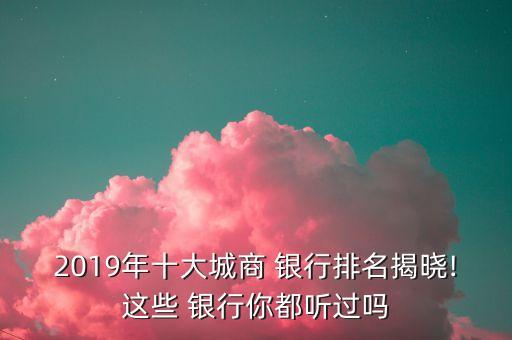 2019年十大城商 银行排名揭晓!
这些 银行你都听过吗